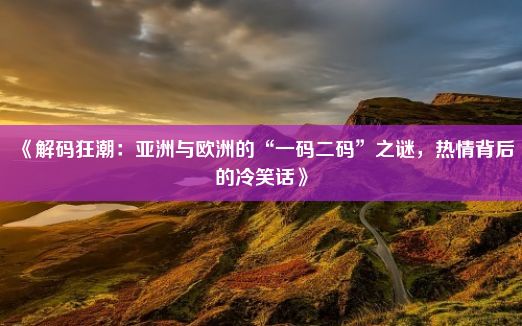 《解码狂潮：亚洲与欧洲的“一码二码”之谜，热情背后的冷笑话》